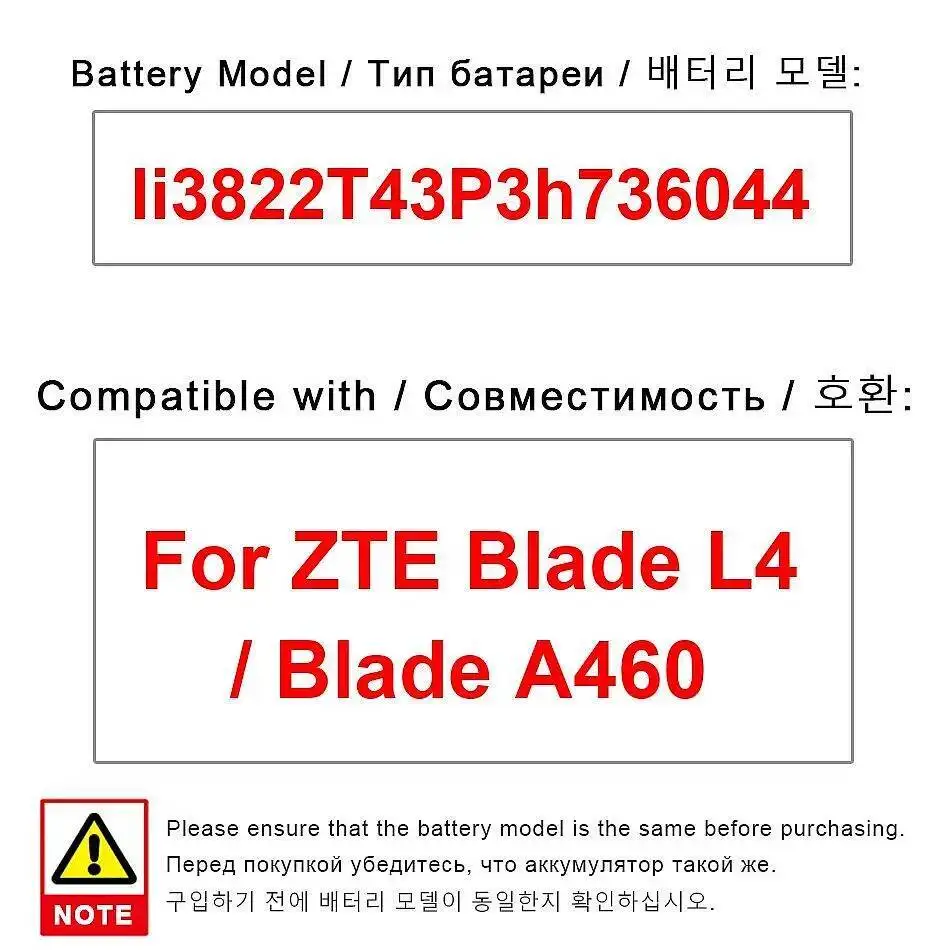 Battery Model / Тип батареи / 배터리 모델:

li3822T43P3h736044

Compatible with / Совместимость / 호환:

For ZTE Blade L4 / Blade A460

NOTE

Please ensure that the battery model is the same before purchasing.
Перед покупкой убедитесь, что аккумулятор такой же.
구입하기 전에 배터리 모델이 동일한지 확인하십시오.